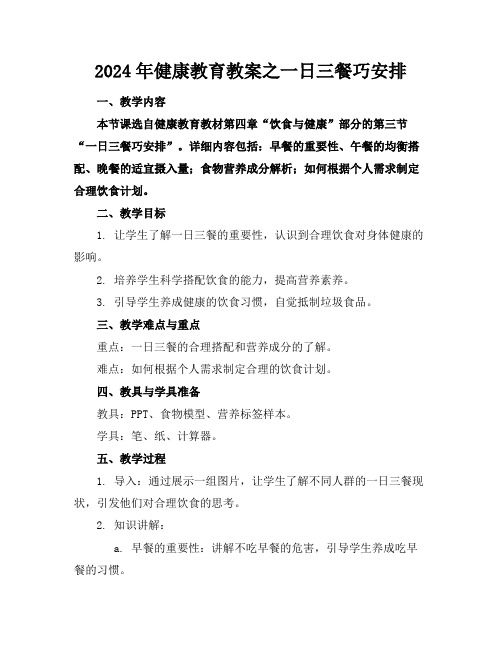 2024年健康教育教案之一日三餐巧安排

一、教学内容

本节课选自健康教育教材第四章“饮食与健康”部分的第三节“一日三餐巧安排”。详细内容包括：早餐的重要性、午餐的均衡搭配、晚餐的适宜摄入量；食物营养成分解析；如何根据个人需求制定合理饮食计划。

二、教学目标

1. 让学生了解一日三餐的重要性，认识到合理饮食对身体健康的影响。

2. 培养学生科学搭配饮食的能力，提高营养素养。

3. 引导学生养成健康的饮食习惯，自觉抵制垃圾食品。

三、教学难点与重点

重点：一日三餐的合理搭配和营养成分的了解。

难点：如何根据个人需求制定合理的饮食计划。

四、教具与学具准备

教具：PPT、食物模型、营养标签样本。

学具：笔、纸、计算器。

五、教学过程

1. 导入：通过展示一组图片，让学生了解不同人群的一日三餐现状，引发他们对合理饮食的思考。

2. 知识讲解：

a. 早餐的重要性：讲解不吃早餐的危害，引导学生养成吃早餐的习惯。